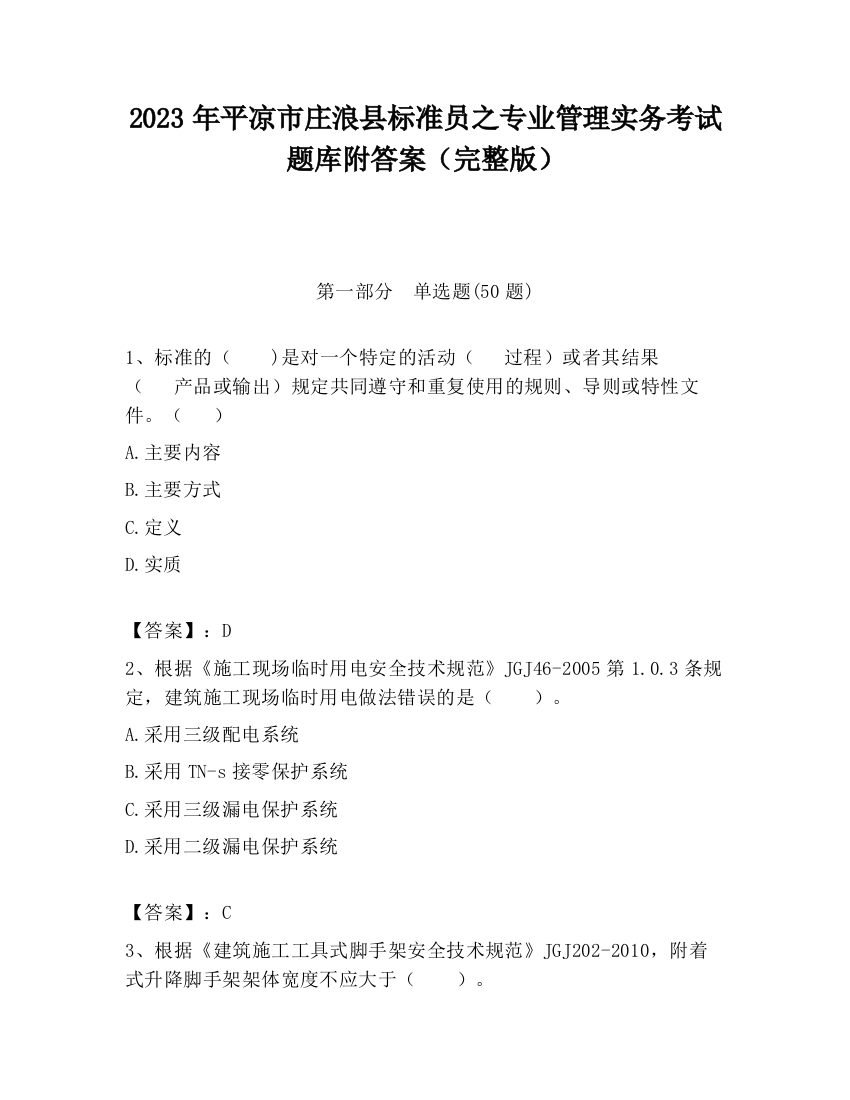 2023 年平凉市庄浪县标准员之专业管理实务考试题库附答案（完整版）

第一部分　单选题(50 题)

1、标准的（　　)是对一个特定的活动（　　过程）或者其结果（　　产品或输出）规定共同遵守和重复使用的规则、导则或特性文件。（　　）

A.主要内容

B.主要方式

C.定义

D.实质

【答案】：D

2、根据《施工现场临时用电安全技术规范》JGJ46-2005 第 1.0.3 条规定，建筑施工现场临时用电做法错误的是（　　）。

A.采用三级配电系统

B.采用 TN-s 接零保护系统

C.采用三级漏电保护系统

D.采用二级漏电保护系统

【答案】：C

3、根据《建筑施工工具式脚手架安全技术规范》JGJ202-2010，附着式升降脚手架架体宽度不应大于（　　）。